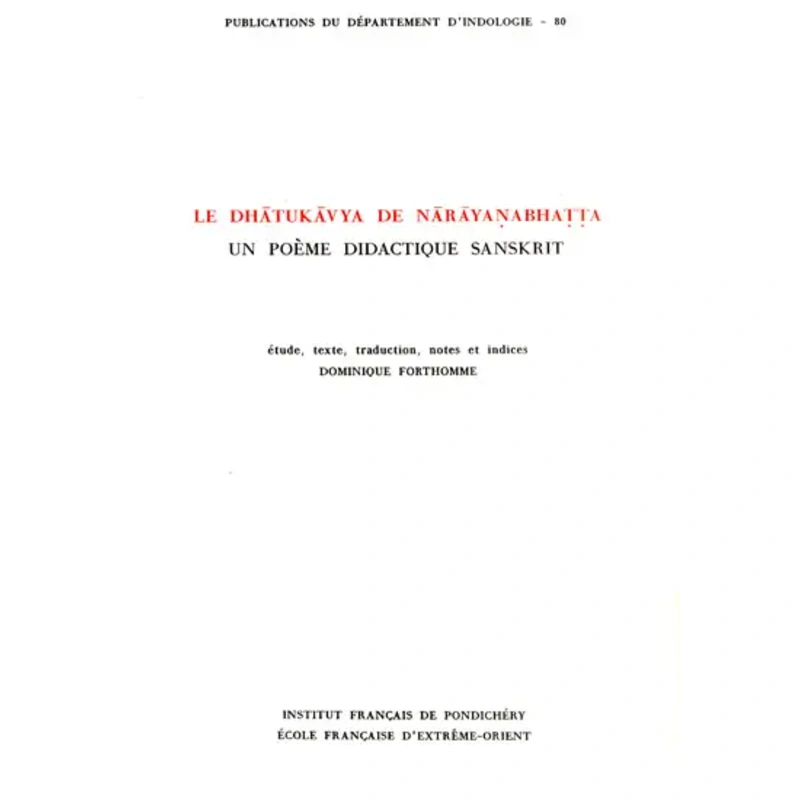 PUBLICATIONS DU DÉPARTEMENT D'INDOLOGIE - 80

LE DHĀTUKĀVYA DE NĀRĀYAṆABHAṬṬA
UN POÈME DIDACTIQUE SANSKRIT

étude, texte, traduction, notes et indices
DOMINIQUE FORTHOMME

INSTITUT FRANÇAIS DE PONDICHÉRY
ÉCOLE FRANÇAISE D'EXTRÊME-ORIENT